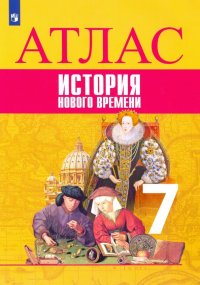 АТЛАС

ИСТОРИЯ
НОВОГО ВРЕМЕНИ

7